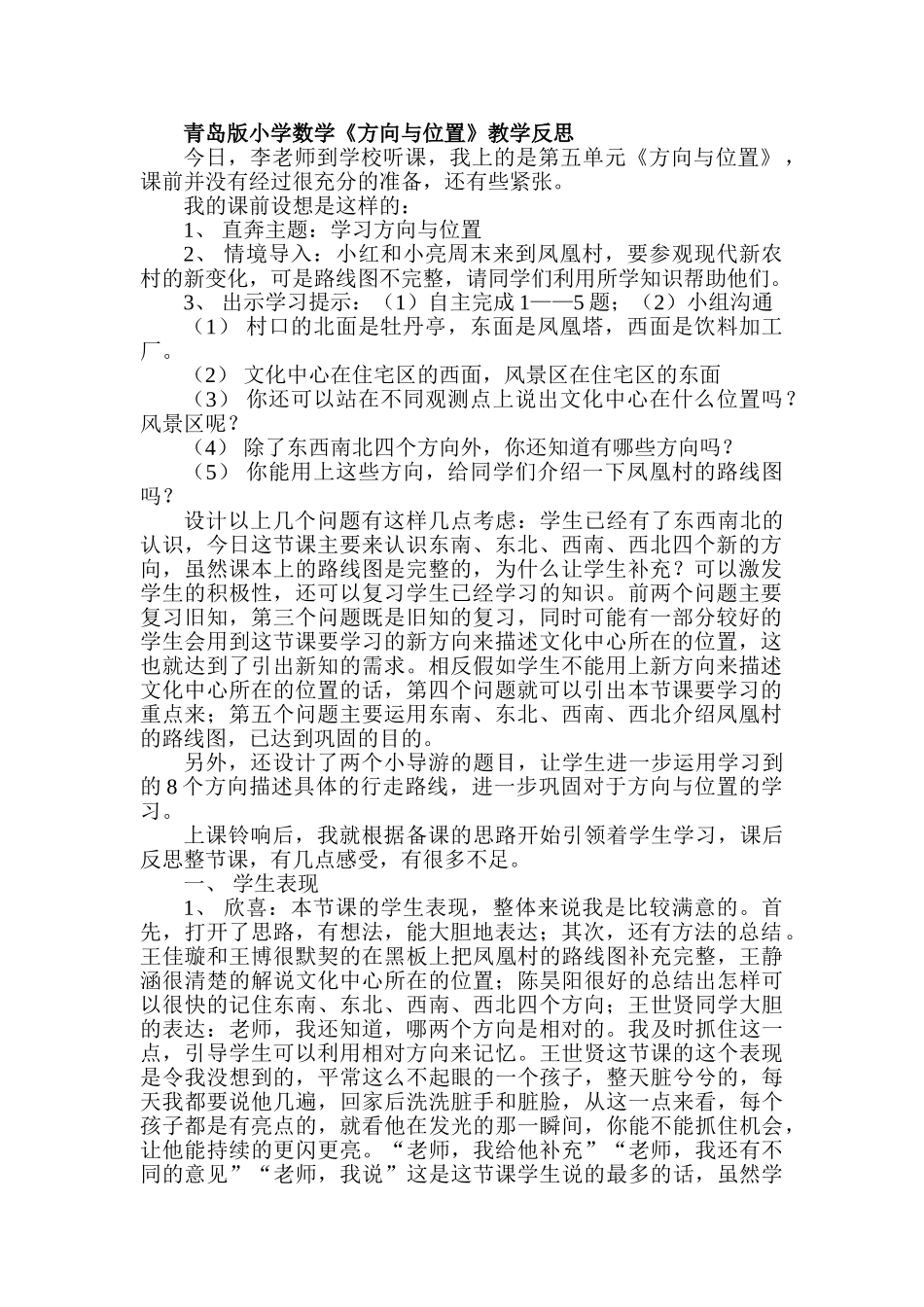 青岛版小学数学《方向与位置》教学反思

今日，李老师到学校听课，我上的是第五单元《方向与位置》，课前并没有经过很充分的准备，还有些紧张。

我的课前设想是这样的：

1、 直奔主题：学习方向与位置

2、 情境导入：小红和小亮周末来到凤凰村，要参观现代新农村的新变化，可是路线图不完整，请同学们利用所学知识帮助他们。

3、 出示学习提示：（1）自主完成1——5题；（2）小组沟通

（1） 村口的北面是牡丹亭，东面是凤凰塔，西面是饮料加工厂。

（2） 文化中心在住宅区的西面，风景区在住宅区的东面

（3） 你还可以站在不同观测点上说出文化中心在什么位置吗？风景区呢？

（4） 除了东西南北四个方向外，你还知道有哪些方向吗？

（5） 你能用上这些方向，给同学们介绍一下凤凰村的路线图吗？

设计以上几个问题有这样几点考虑：学生已经有了东西南北的认识，今日这节课主要来认识东南、东北、西南、西北四个新的方向，虽然课本上的路线图是完整的，为什么让学生补充？可以激发学生的积极性，还可以复习学生已经学习的知识。前两个问题主要复习旧知，第三个问题既是旧知的复习，同时可能有一部分较好的学生会用到这节课要学习的新方向来描述文化中心所在的位置，这也就达到了引出新知的需求。相反假如学生不能用上新方向来描述文化中心所在的位置的话，第四个问题就可以引出本节课要学习的重点来；第五个问题主要运用东南、东北、西南、西北介绍凤凰村的路线图，已达到巩固的目的。

另外，还设计了两个小导游的题目，让学生进一步运用学习到的8个方向描述具体的行走路线，进一步巩固对于方向与位置的学习。

上课铃响后，我就根据备课的思路开始引领着学生学习，课后反思整节课，有几点感受，有很多不足。

一、 学生表现

1、 欣喜：本节课的学生表现，整体来说我是比较满意的。首先，打开了思路，有想法，能大胆地表达；其次，还有方法的总结。王佳璇和王博很默契的在黑板上把凤凰村的路线图补充完整，王静涵很清楚的解说文化中心所在的位置；陈昊阳很好的总结出怎样可以很快的记住东南、东北、西南、西北四个方向；王世贤同学大胆的表达：老师，我还知道，哪两个方向是相对的。我及时抓住这一点，引导学生可以利用相对方向来记忆。王世贤这节课的这个表现是令我没想到的，平常这么不起眼的一个孩子，整天脏兮兮的，每天我都要说他几遍，回家后洗洗脏手和脏脸，从这一点来看，每个孩子都是有亮点的，就看他在发光的那一瞬间，你能不能抓住机会，让他能持续的更闪更亮。“老师，我给他补充”“老师，我还有不同的意见”“老师，我说”这是这节课学生说的最多的话，虽然学